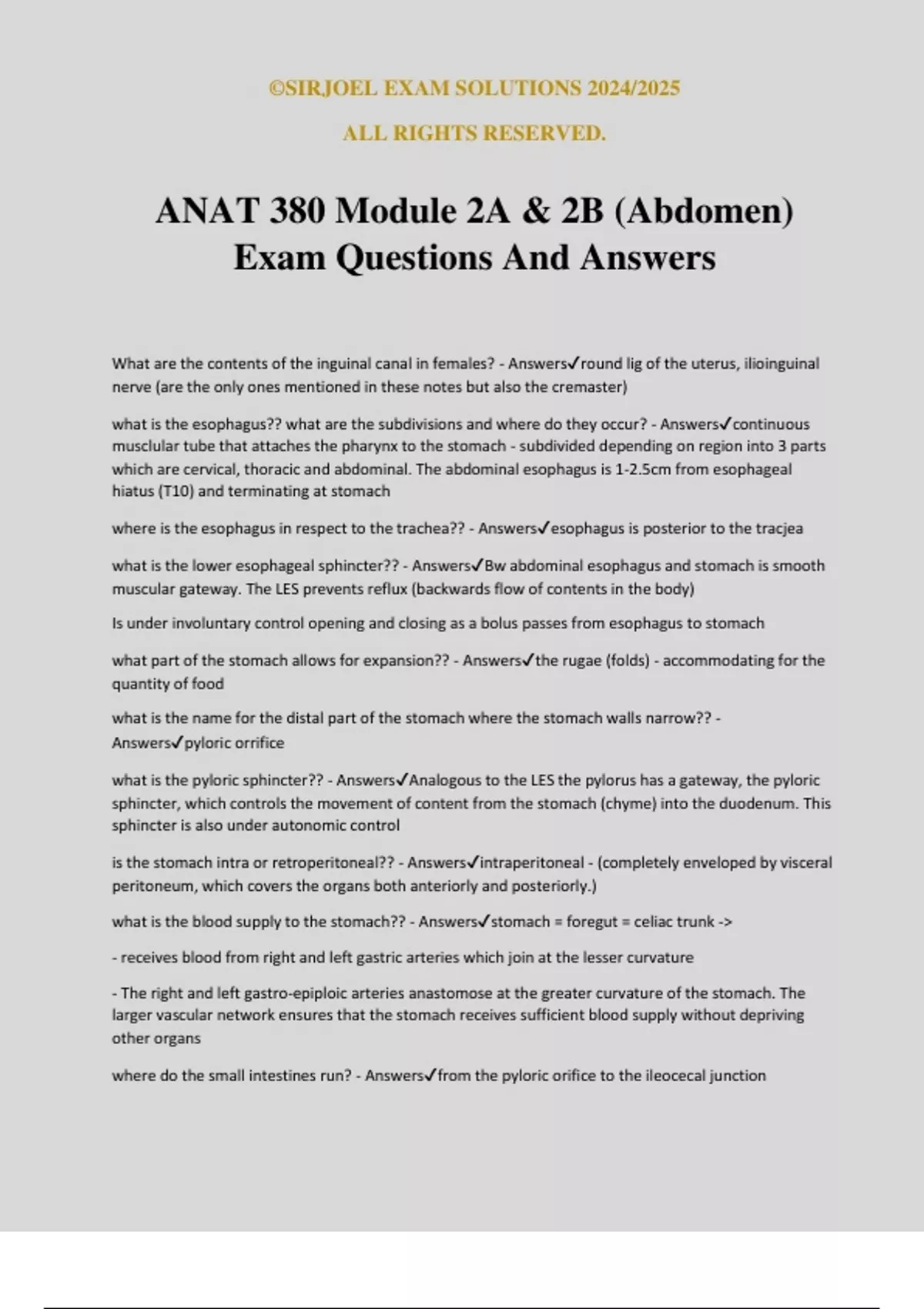 ©SIRJOEL EXAM SOLUTIONS 2024/2025

ALL RIGHTS RESERVED.

ANAT 380 Module 2A & 2B (Abdomen) Exam Questions And Answers

What are the contents of the inguinal canal in females? - Answers✓round lig of the uterus, ilioinguinal nerve (are the only ones mentioned in these notes but also the cremaster)

what is the esophagus?? what are the subdivisions and where do they occur? - Answers✓continuous musclular tube that attaches the pharynx to the stomach - subdivided depending on region into 3 parts which are cervical, thoracic and abdominal. The abdominal esophagus is 1-2.5cm from esophageal hiatus (T10) and terminating at stomach

where is the esophagus in respect to the trachea?? - Answers✓esophagus is posterior to the tracjea

what is the lower esophageal sphincter?? - Answers✓Bw abdominal esophagus and stomach is smooth muscular gateway. The LES prevents reflux (backwards flow of contents in the body)

Is under involuntary control opening and closing as a bolus passes from esophagus to stomach

what part of the stomach allows for expansion?? - Answers✓the rugae (folds) - accommodating for the quantity of food

what is the name for the distal part of the stomach where the stomach walls narrow?? - Answers✓pyloric orrifice

what is the pyloric sphincter?? - Answers✓Analogous to the LES the pylorus has a gateway, the pyloric sphincter, which controls the movement of content from the stomach (chyme) into the duodenum. This sphincter is also under autonomic control

is the stomach intra or retroperitoneal?? - Answers✓intraperitoneal - (completely enveloped by visceral peritoneum, which covers the organs both anteriorly and posteriorly.)

what is the blood supply to the stomach?? - Answers✓stomach = foregut = celiac trunk ->

- receives blood from right and left gastric arteries which join at the lesser curvature

- The right and left gastro-epiploic arteries anastomose at the greater curvature of the stomach. The larger vascular network ensures that the stomach receives sufficient blood supply without depriving other organs

where do the small intestines run? - Answers✓from the pyloric orifice to the ileocecal junction